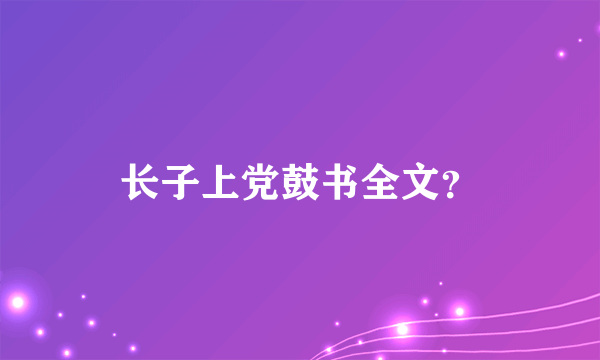 长子上党鼓书全文?